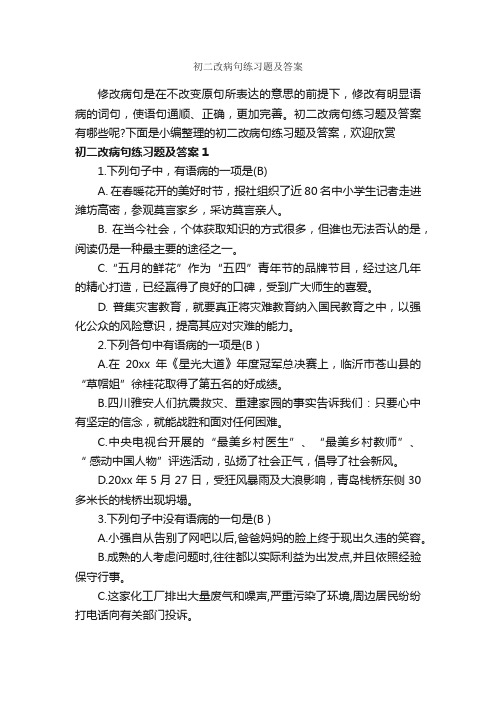 初二改病句练习题及答案

修改病句是在不改变原句所表达的意思的前提下，修改有明显语病的词句，使语句通顺、正确，更加完善。初二改病句练习题及答案有哪些呢?下面是小编整理的初二改病句练习题及答案，欢迎欣赏

初二改病句练习题及答案 1

1.下列句子中，有语病的一项是(B)

A. 在春暖花开的美好时节，报社组织了近 80 名中小学生记者走进潍坊高密，参观莫言家乡，采访莫言亲人。

B. 在当今社会，个体获取知识的方式很多，但谁也无法否认的是，阅读仍是一种最主要的途径之一。

C. “五月的鲜花”作为“五四”青年节的品牌节目，经过这几年的精心打造，已经赢得了良好的口碑，受到广大师生的喜爱。

D. 普集灾害教育，就要真正将灾难教育纳入国民教育之中，以强化公众的风险意识，提高其应对灾难的能力。

2.下列各句中有语病的一项是(B )

A.在 20xx 年《星光大道》年度冠军总决赛上，临沂市苍山县的“草帽姐”徐桂花取得了第五名的好成绩。

B.四川雅安人们抗震救灾、重建家园的事实告诉我们：只要心中有坚定的信念，就能战胜和面对任何困难。

C.中央电视台开展的“最美乡村医生”、“最美乡村教师”、“感动中国人物”评选活动，弘扬了社会正气，倡导了社会新风。

D.20xx 年 5 月 27 日，受狂风暴雨及大浪影响，青岛栈桥东侧 30 多米长的栈桥出现坍塌。

3.下列句子中没有语病的一句是(B )

A.小强自从告别了网吧以后,爸爸妈妈的脸上终于现出久违的笑容。

B.成熟的人考虑问题时,往往都以实际利益为出发点,并且依照经验保守行事。

C.这家化工厂排出大量废气和噪声,严重污染了环境,周边居民纷纷打电话向有关部门投诉。